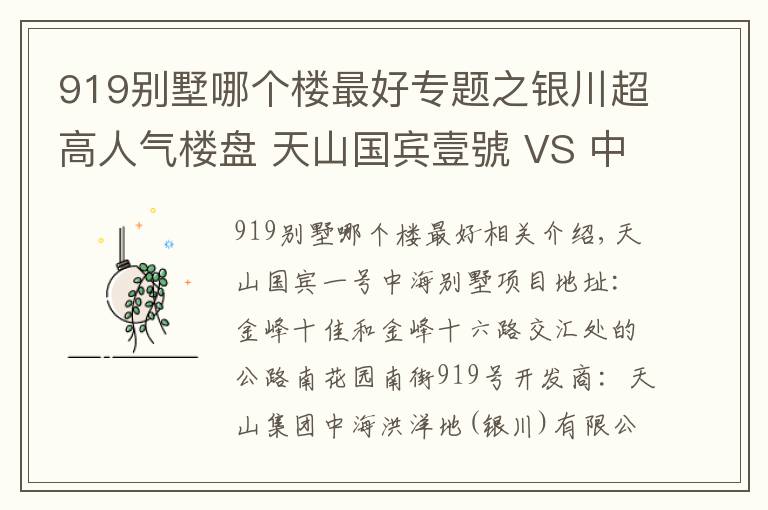 919别墅哪个楼最好专题之银川超高人气楼盘 天山国宾壹號 VS 中

919别墅哪个楼最好相关介绍，天山国宾一号中海别墅项目地址：金峰十佳和金峰十六路交汇处的公路南花园南街919号开发商：天山集团中海洪洋地（银川）有限公